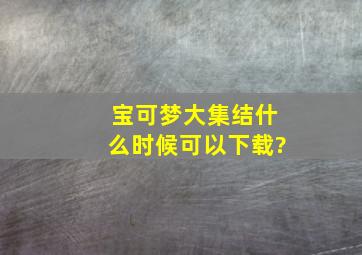 宝可梦大集结什么时候可以下载?